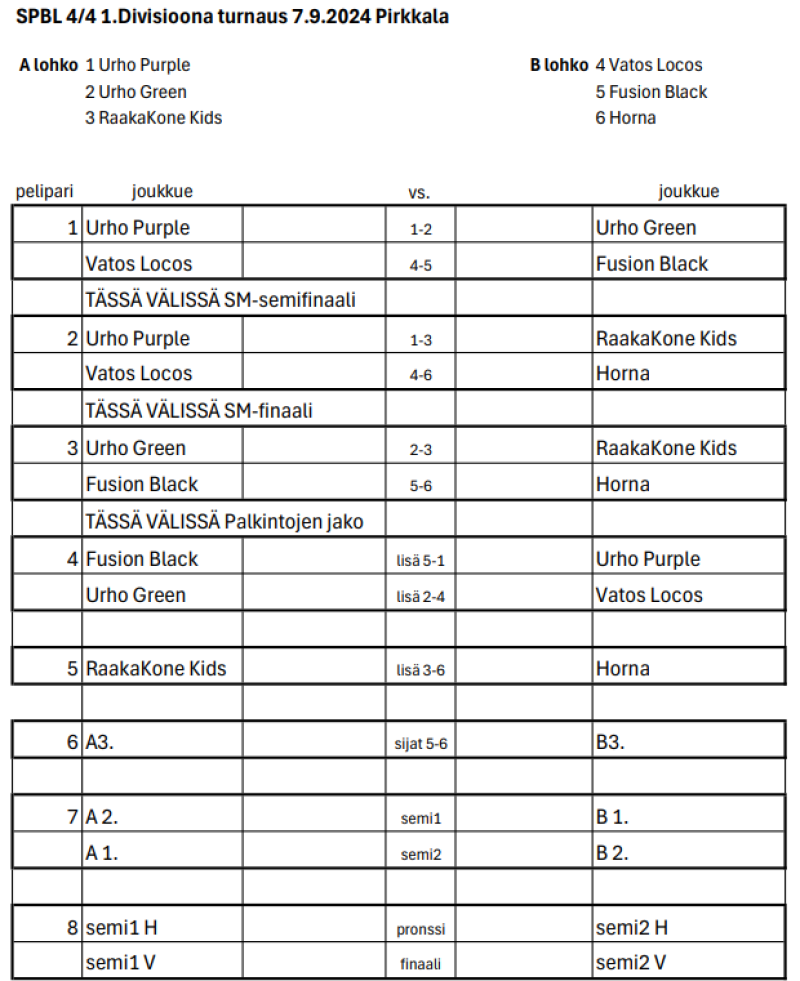 SPBL 4/4 1.Divisioona turnaus 7.9.2024 Pirkkala

A lohko 1 Urho Purple
2 Urho Green
3 RaakaKone Kids

B lohko 4 Vatos Locos
5 Fusion Black
6 Horna

| pelipari | joukkue | | vs. | | joukkue |
|---|---|---|---|---|---|
| 1 | Urho Purple | | 1-2 | | Urho Green |
| | Vatos Locos | | 4-5 | | Fusion Black |
| | TÄSSÄ VÄLISSÄ SM-semifinaali | | | | |
| 2 | Urho Purple | | 1-3 | | RaakaKone Kids |
| | Vatos Locos | | 4-6 | | Horna |
| | TÄSSÄ VÄLISSÄ SM-finaali | | | | |
| 3 | Urho Green | | 2-3 | | RaakaKone Kids |
| | Fusion Black | | 5-6 | | Horna |
| | TÄSSÄ VÄLISSÄ Palkintojen jako | | | | |
| 4 | Fusion Black | | lisä 5-1 | | Urho Purple |
| | Urho Green | | lisä 2-4 | | Vatos Locos |
| | | | | | |
| 5 | RaakaKone Kids | | lisä 3-6 | | Horna |
| | | | | | |
| 6 | A3. | | sijat 5-6 | | B3. |
| | | | | | |
| 7 | A 2. | | semi1 | | B 1. |
| | A 1. | | semi2 | | B 2. |
| | | | | | |
| 8 | semi1 H | | pronssi | | semi2 H |
| | semi1 V | | finaali | | semi2 V |